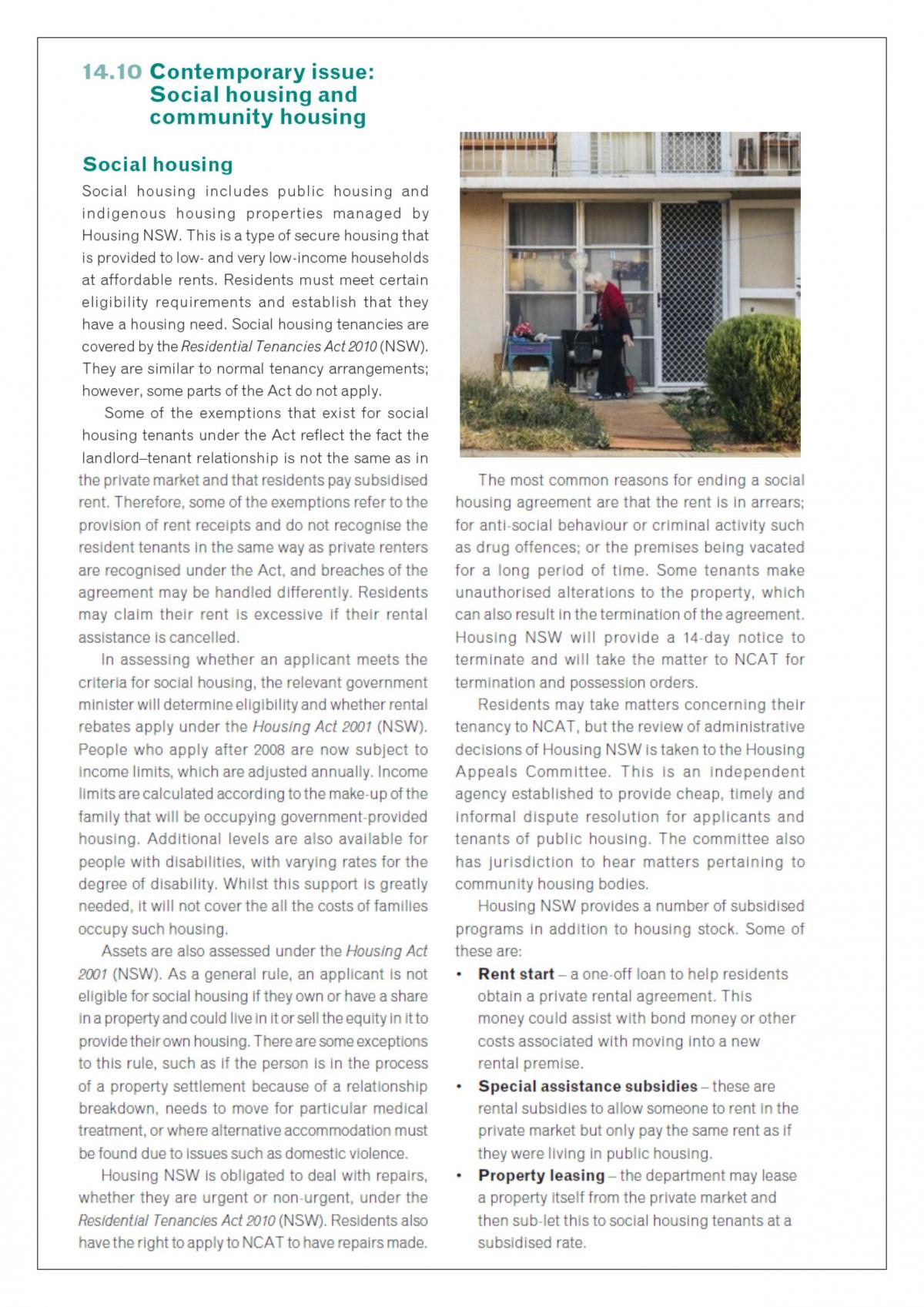 14.10 Contemporary issue: Social housing and community housing

Social housing

Social housing includes public housing and indigenous housing properties managed by Housing NSW. This is a type of secure housing that is provided to low- and very low-income households at affordable rents. Residents must meet certain eligibility requirements and establish that they have a housing need. Social housing tenancies are covered by the Residential Tenancies Act 2010 (NSW). They are similar to normal tenancy arrangements; however, some parts of the Act do not apply.

Some of the exemptions that exist for social housing tenants under the Act reflect the fact the landlord–tenant relationship is not the same as in the private market and that residents pay subsidised rent. Therefore, some of the exemptions refer to the provision of rent receipts and do not recognise the resident tenants in the same way as private renters are recognised under the Act, and breaches of the agreement may be handled differently. Residents may claim their rent is excessive if their rental assistance is cancelled.

In assessing whether an applicant meets the criteria for social housing, the relevant government minister will determine eligibility and whether rental rebates apply under the Housing Act 2001 (NSW). People who apply after 2008 are now subject to income limits, which are adjusted annually. Income limits are calculated according to the make-up of the family that will be occupying government-provided housing. Additional levels are also available for people with disabilities, with varying rates for the degree of disability. Whilst this support is greatly needed, it will not cover the all the costs of families occupy such housing.

Assets are also assessed under the Housing Act 2001 (NSW). As a general rule, an applicant is not eligible for social housing if they own or have a share in a property and could live in it or sell the equity in it to provide their own housing. There are some exceptions to this rule, such as if the person is in the process of a property settlement because of a relationship breakdown, needs to move for particular medical treatment, or where alternative accommodation must be found due to issues such as domestic violence.

Housing NSW is obligated to deal with repairs, whether they are urgent or non-urgent, under the Residential Tenancies Act 2010 (NSW). Residents also have the right to apply to NCAT to have repairs made.

The most common reasons for ending a social housing agreement are that the rent is in arrears; for anti-social behaviour or criminal activity such as drug offences; or the premises being vacated for a long period of time. Some tenants make unauthorised alterations to the property, which can also result in the termination of the agreement. Housing NSW will provide a 14-day notice to terminate and will take the matter to NCAT for termination and possession orders.

Residents may take matters concerning their tenancy to NCAT, but the review of administrative decisions of Housing NSW is taken to the Housing Appeals Committee. This is an independent agency established to provide cheap, timely and informal dispute resolution for applicants and tenants of public housing. The committee also has jurisdiction to hear matters pertaining to community housing bodies.

Housing NSW provides a number of subsidised programs in addition to housing stock. Some of these are:

• Rent start – a one-off loan to help residents obtain a private rental agreement. This money could assist with bond money or other costs associated with moving into a new rental premise.
• Special assistance subsidies – these are rental subsidies to allow someone to rent in the private market but only pay the same rent as if they were living in public housing.
• Property leasing – the department may lease a property itself from the private market and then sub-let this to social housing tenants at a subsidised rate.